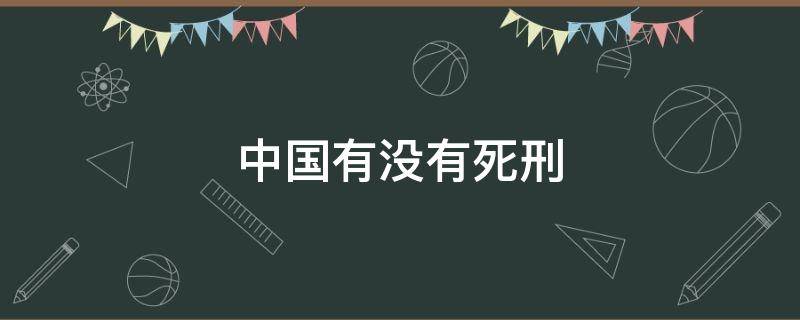 中国有没有死刑